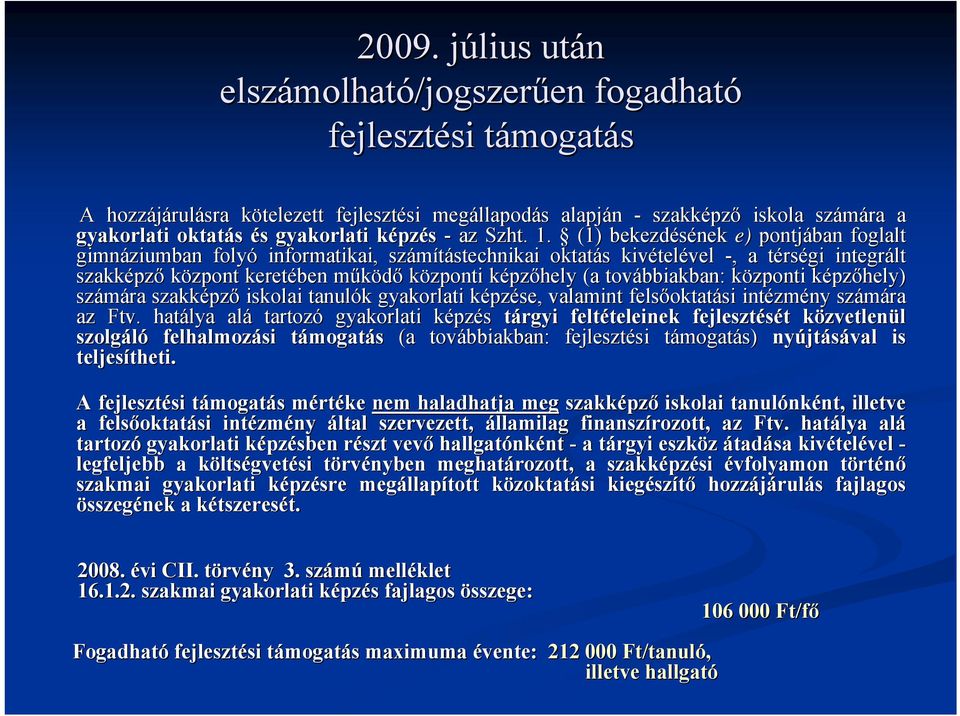 2009. július után
elszámolható/jogszerűen fogadható
fejlesztési támogatás

A hozzájárulásra kötelezett fejlesztési megállapodás alapján - szakképző iskola számára a gyakorlati oktatás és gyakorlati képzés - az Szht. 1. § (1) bekezdésének e) pontjában foglalt gimnáziumban folyó informatikai, számítástechnikai oktatás kivételével -, a térségi integrált szakképző központ keretében működő központi képzőhely (a továbbiakban: központi képzőhely) számára szakképző iskolai tanulók gyakorlati képzése, valamint felsőoktatási intézmény számára az Ftv. hatálya alá tartozó gyakorlati képzés tárgyi feltételeinek fejlesztését közvetlenül szolgáló felhalmozási támogatás (a továbbiakban: fejlesztési támogatás) nyújtásával is teljesítheti.

A fejlesztési támogatás mértéke nem haladhatja meg szakképző iskolai tanulónként, illetve a felsőoktatási intézmény által szervezett, államilag finanszírozott, az Ftv. hatálya alá tartozó gyakorlati képzésben részt vevő hallgatónként - a tárgyi eszköz átadása kivételével - legfeljebb a költségvetési törvényben meghatározott, a szakképzési évfolyamon történő szakmai gyakorlati képzésre megállapított közoktatási kiegészítő hozzájárulás fajlagos összegének a kétszeresét.

2008. évi CII. törvény 3. számú melléklet
16.1.2. szakmai gyakorlati képzés fajlagos összege:
106 000 Ft/fő

Fogadható fejlesztési támogatás maximuma évente: 212 000 Ft/tanuló, illetve hallgató